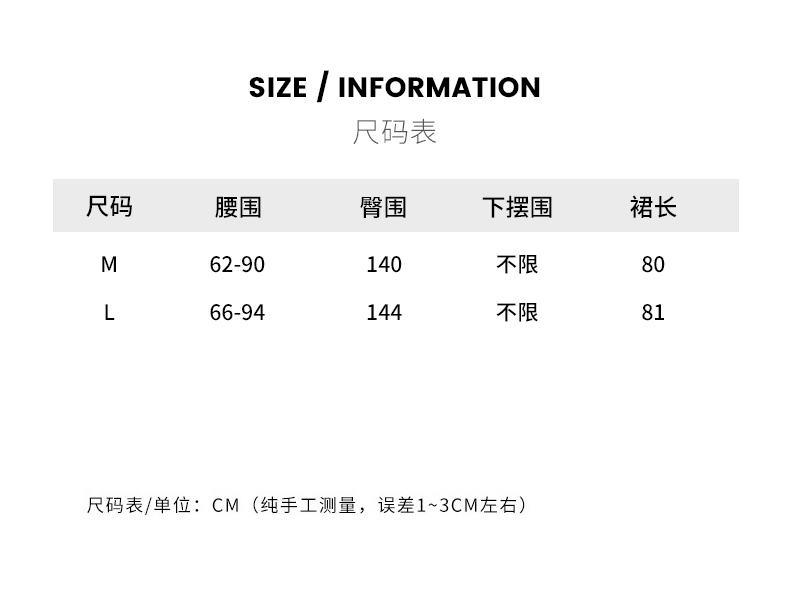 SIZE / INFORMATION

尺码表

| 尺码 | 腰围 | 臀围 | 下摆围 | 裙长 |
|---|---|---|---|---|
| M | 62-90 | 140 | 不限 | 80 |
| L | 66-94 | 144 | 不限 | 81 |

尺码表/单位：CM（纯手工测量，误差1~3CM左右）